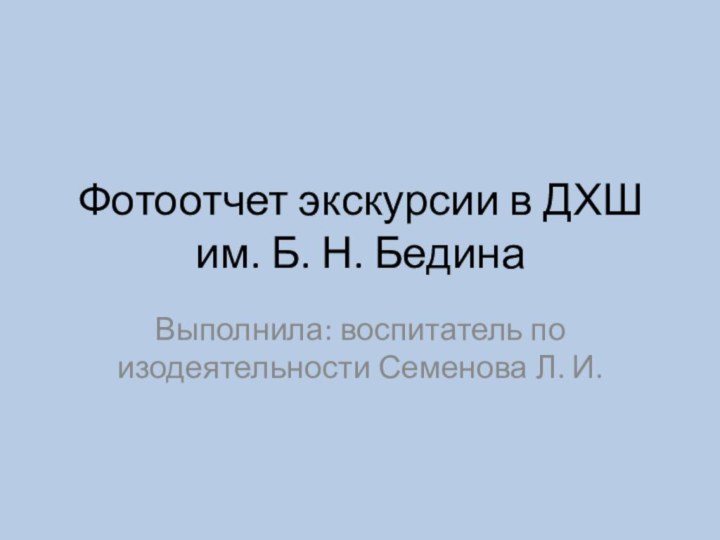 Фотоотчет экскурсии в ДХШ им. Б. Н. Бедина

Выполнила: воспитатель по изодеятельности Семенова Л. И.